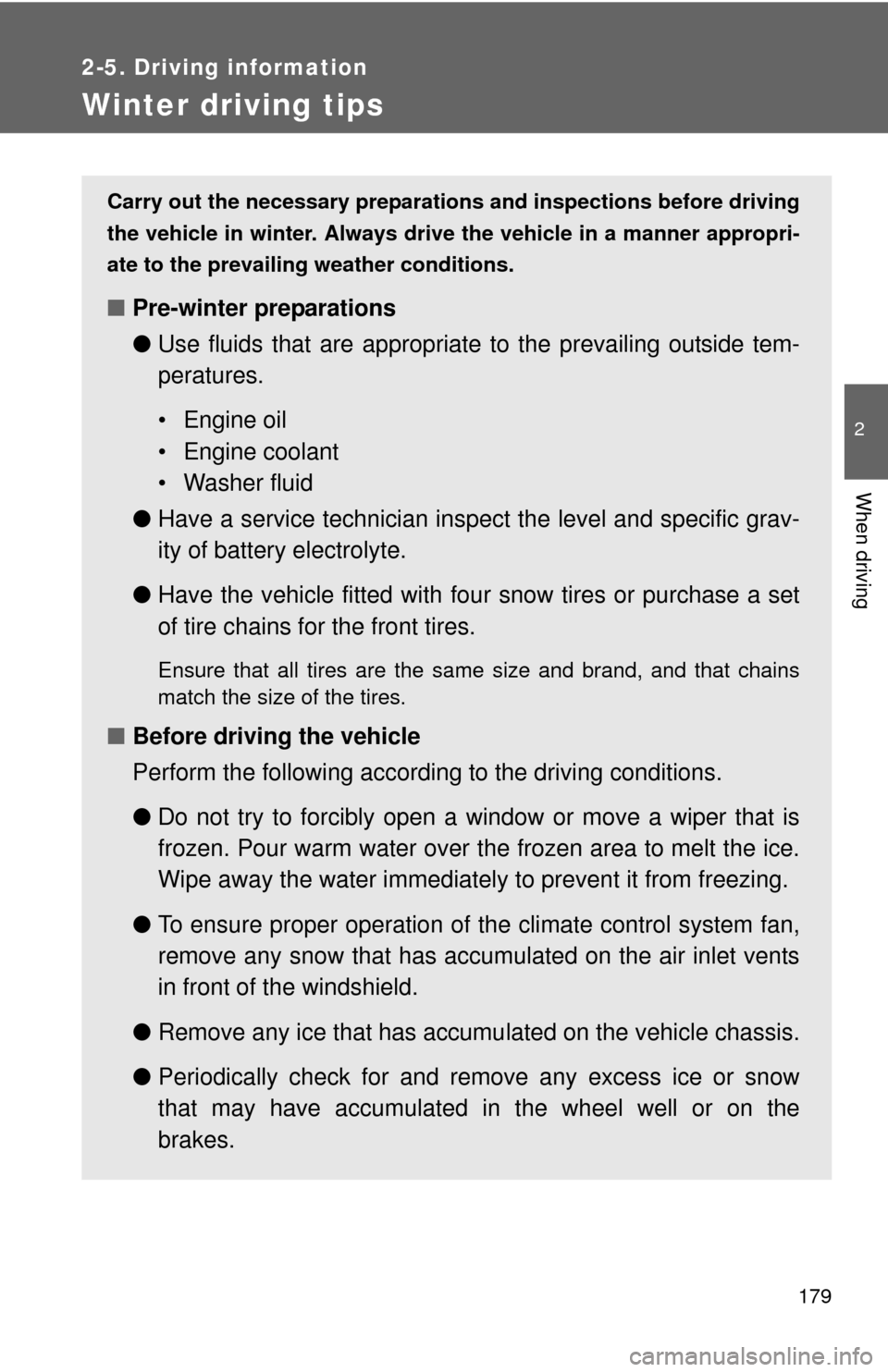 2-5. Driving information

Winter driving tips

Carry out the necessary preparations and inspections before driving the vehicle in winter. Always drive the vehicle in a manner appropriate to the prevailing weather conditions.

■ Pre-winter preparations

● Use fluids that are appropriate to the prevailing outside temperatures.

• Engine oil
• Engine coolant
• Washer fluid

● Have a service technician inspect the level and specific gravity of battery electrolyte.

● Have the vehicle fitted with four snow tires or purchase a set of tire chains for the front tires.

Ensure that all tires are the same size and brand, and that chains match the size of the tires.

■ Before driving the vehicle

Perform the following according to the driving conditions.

● Do not try to forcibly open a window or move a wiper that is frozen. Pour warm water over the frozen area to melt the ice. Wipe away the water immediately to prevent it from freezing.

● To ensure proper operation of the climate control system fan, remove any snow that has accumulated on the air inlet vents in front of the windshield.

● Remove any ice that has accumulated on the vehicle chassis.

● Periodically check for and remove any excess ice or snow that may have accumulated in the wheel well or on the brakes.

2

When driving

179

carmanualsonline.info